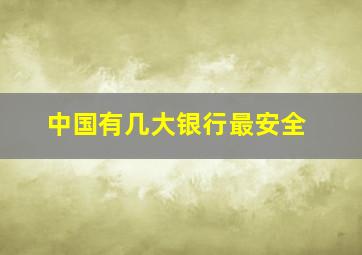 中国有几大银行最安全